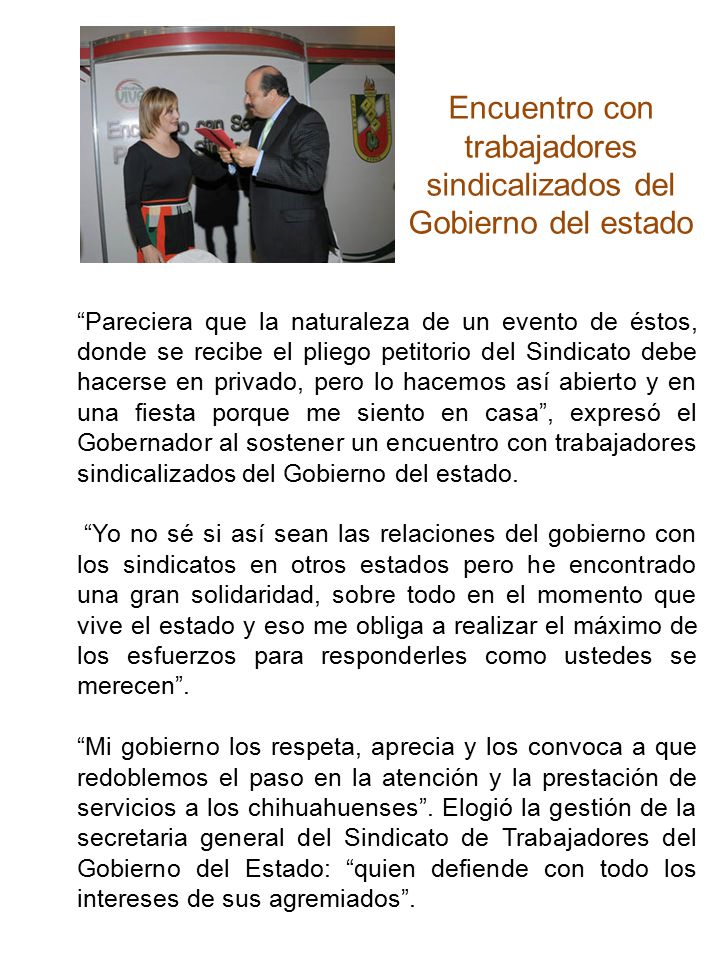 Encuentro con trabajadores sindicalizados del Gobierno del estado

“Pareciera que la naturaleza de un evento de éstos, donde se recibe el pliego petitorio del Sindicato debe hacerse en privado, pero lo hacemos así abierto y en una fiesta porque me siento en casa”, expresó el Gobernador al sostener un encuentro con trabajadores sindicalizados del Gobierno del estado.

“Yo no sé si así sean las relaciones del gobierno con los sindicatos en otros estados pero he encontrado una gran solidaridad, sobre todo en el momento que vive el estado y eso me obliga a realizar el máximo de los esfuerzos para responderles como ustedes se merecen”.

“Mi gobierno los respeta, aprecia y los convoca a que redoblemos el paso en la atención y la prestación de servicios a los chihuahuenses”. Elogió la gestión de la secretaria general del Sindicato de Trabajadores del Gobierno del Estado: “quien defiende con todo los intereses de sus agremiados”.